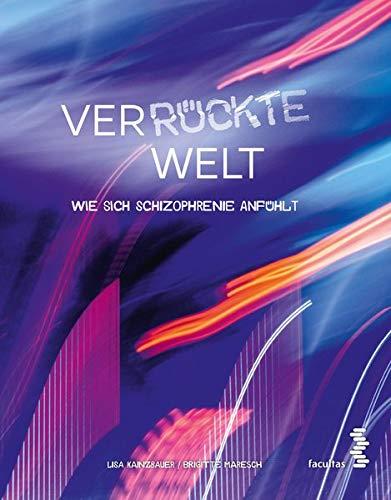 VERRÜCKTE WELT

WIE SICH SCHIZOPHRENIE ANFÜHLT

LISA KAINZBAUER / BRIGITTE MARESCH

facultas